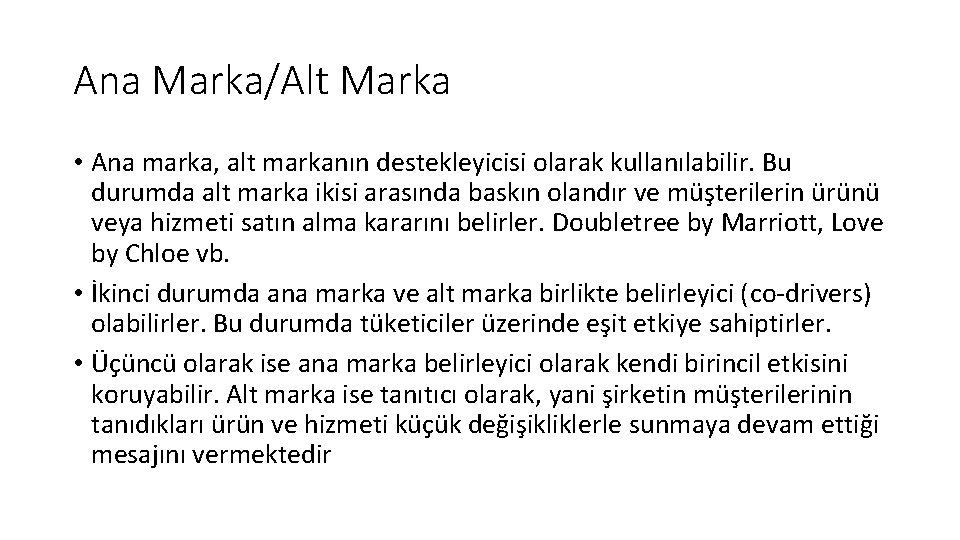 Ana Marka/Alt Marka

• Ana marka, alt markanın destekleyicisi olarak kullanılabilir. Bu durumda alt marka ikisi arasında baskın olandır ve müşterilerin ürünü veya hizmeti satın alma kararını belirler. Doubletree by Marriott, Love by Chloe vb.

• İkinci durumda ana marka ve alt marka birlikte belirleyici (co-drivers) olabilirler. Bu durumda tüketiciler üzerinde eşit etkiye sahiptirler.

• Üçüncü olarak ise ana marka belirleyici olarak kendi birincil etkisini koruyabilir. Alt marka ise tanıtıcı olarak, yani şirketin müşterilerinin tanıdıkları ürün ve hizmeti küçük değişikliklerle sunmaya devam ettiği mesajını vermektedir